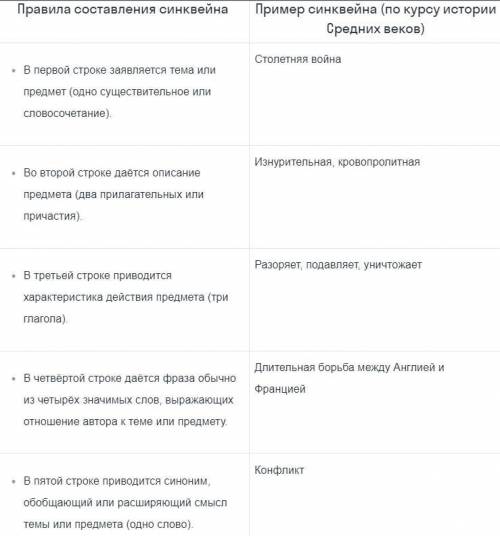 | Правила составления синквейна | Пример синквейна (по курсу истории Средних веков) |
|---|---|
| • В первой строке заявляется тема или предмет (одно существительное или словосочетание). | Столетняя война |
| • Во второй строке даётся описание предмета (два прилагательных или причастия). | Изнурительная, кровопролитная |
| • В третьей строке приводится характеристика действия предмета (три глагола). | Разоряет, подавляет, уничтожает |
| • В четвёртой строке даётся фраза обычно из четырёх значимых слов, выражающих отношение автора к теме или предмету. | Длительная борьба между Англией и Францией |
| • В пятой строке приводится синоним, обобщающий или расширяющий смысл темы или предмета (одно слово). | Конфликт |